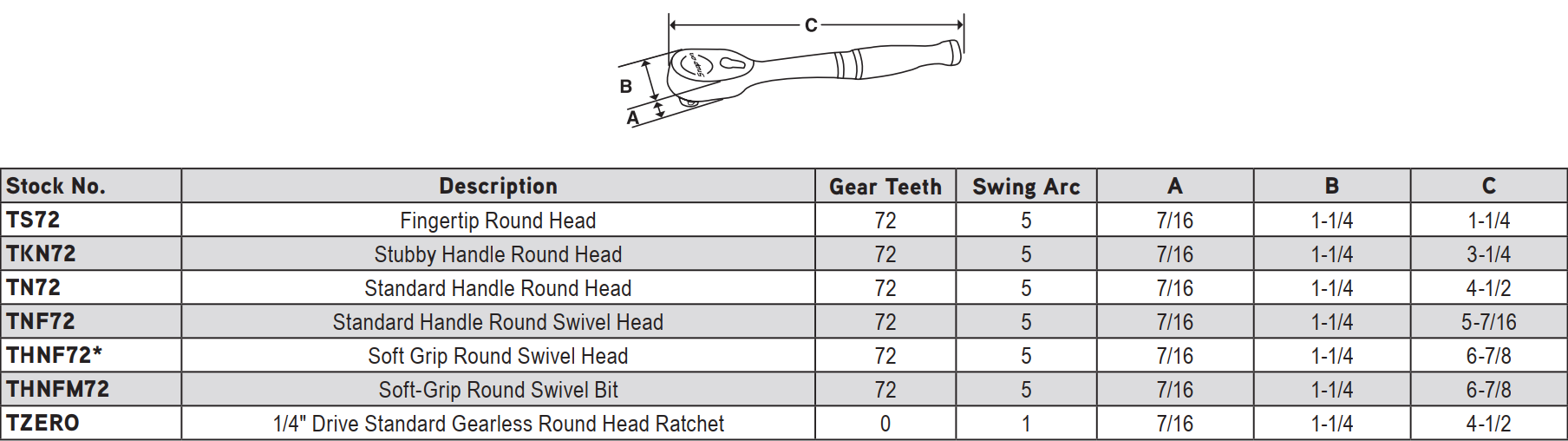 C
B
A

| Stock No. | Description | Gear Teeth | Swing Arc | A | B | C |
|---|---|---|---|---|---|---|
| TS72 | Fingertip Round Head | 72 | 5 | 7/16 | 1-1/4 | 1-1/4 |
| TKN72 | Stubby Handle Round Head | 72 | 5 | 7/16 | 1-1/4 | 3-1/4 |
| TN72 | Standard Handle Round Head | 72 | 5 | 7/16 | 1-1/4 | 4-1/2 |
| TNF72 | Standard Handle Round Swivel Head | 72 | 5 | 7/16 | 1-1/4 | 5-7/16 |
| THNF72* | Soft Grip Round Swivel Head | 72 | 5 | 7/16 | 1-1/4 | 6-7/8 |
| THNFM72 | Soft-Grip Round Swivel Bit | 72 | 5 | 7/16 | 1-1/4 | 6-7/8 |
| TZERO | 1/4" Drive Standard Gearless Round Head Ratchet | 0 | 1 | 7/16 | 1-1/4 | 4-1/2 |